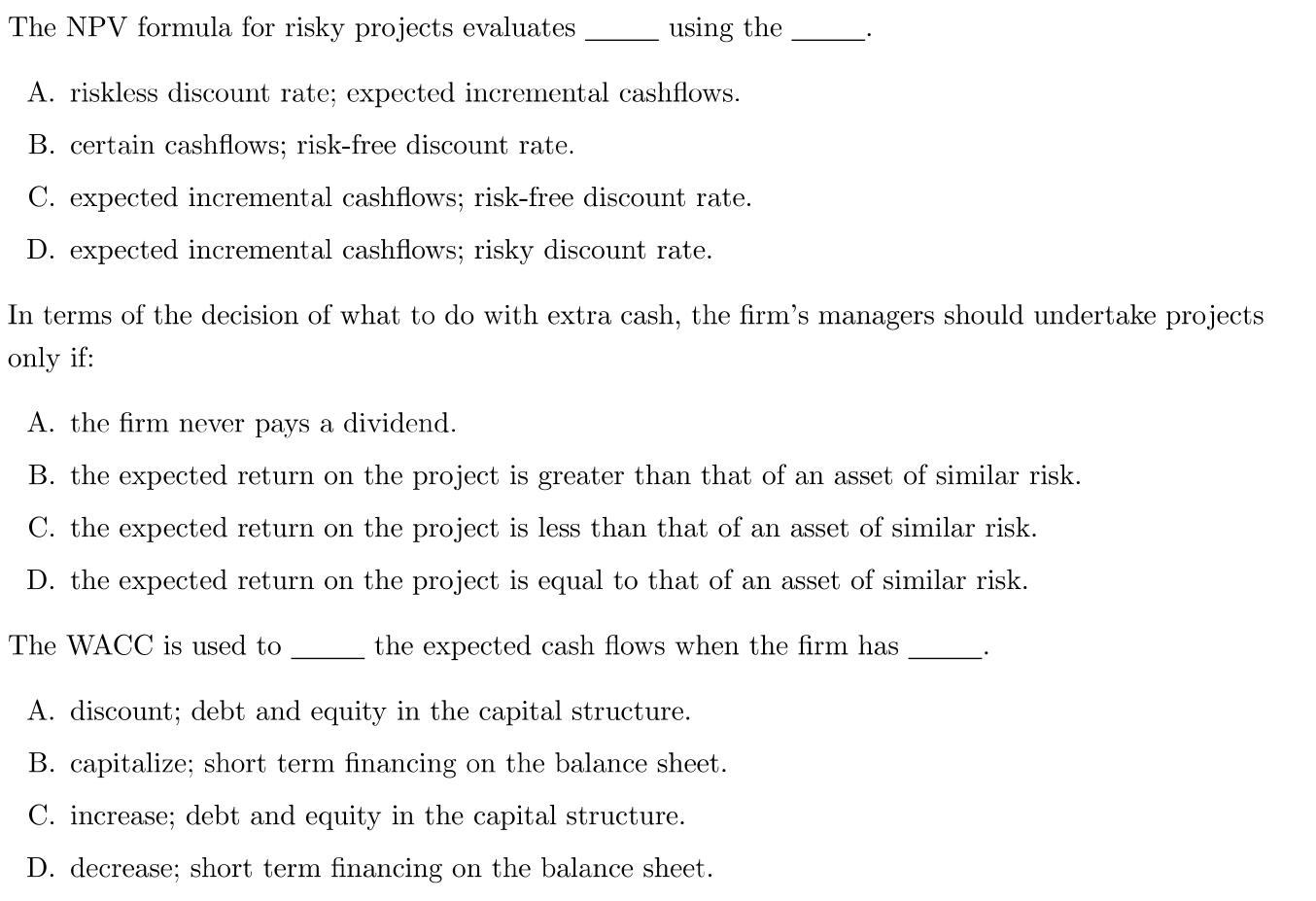 The NPV formula for risky projects evaluates ____ using the ____.

A. riskless discount rate; expected incremental cashflows.

B. certain cashflows; risk-free discount rate.

C. expected incremental cashflows; risk-free discount rate.

D. expected incremental cashflows; risky discount rate.

In terms of the decision of what to do with extra cash, the firm's managers should undertake projects only if:

A. the firm never pays a dividend.

B. the expected return on the project is greater than that of an asset of similar risk.

C. the expected return on the project is less than that of an asset of similar risk.

D. the expected return on the project is equal to that of an asset of similar risk.

The WACC is used to ____ the expected cash flows when the firm has ____.

A. discount; debt and equity in the capital structure.

B. capitalize; short term financing on the balance sheet.

C. increase; debt and equity in the capital structure.

D. decrease; short term financing on the balance sheet.